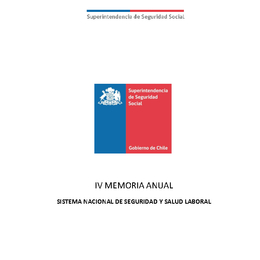 Superintendencia de Seguridad Social

Superintendencia de Seguridad Social

Gobierno de Chile

IV MEMORIA ANUAL

SISTEMA NACIONAL DE SEGURIDAD Y SALUD LABORAL